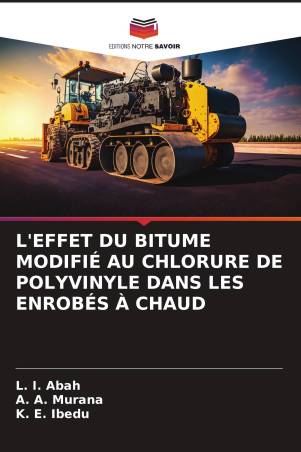 EDITIONS NOTRE SAVOIR

L'EFFET DU BITUME MODIFIÉ AU CHLORURE DE POLYVINYLE DANS LES ENROBÉS À CHAUD

L. I. Abah
A. A. Murana
K. E. Ibedu